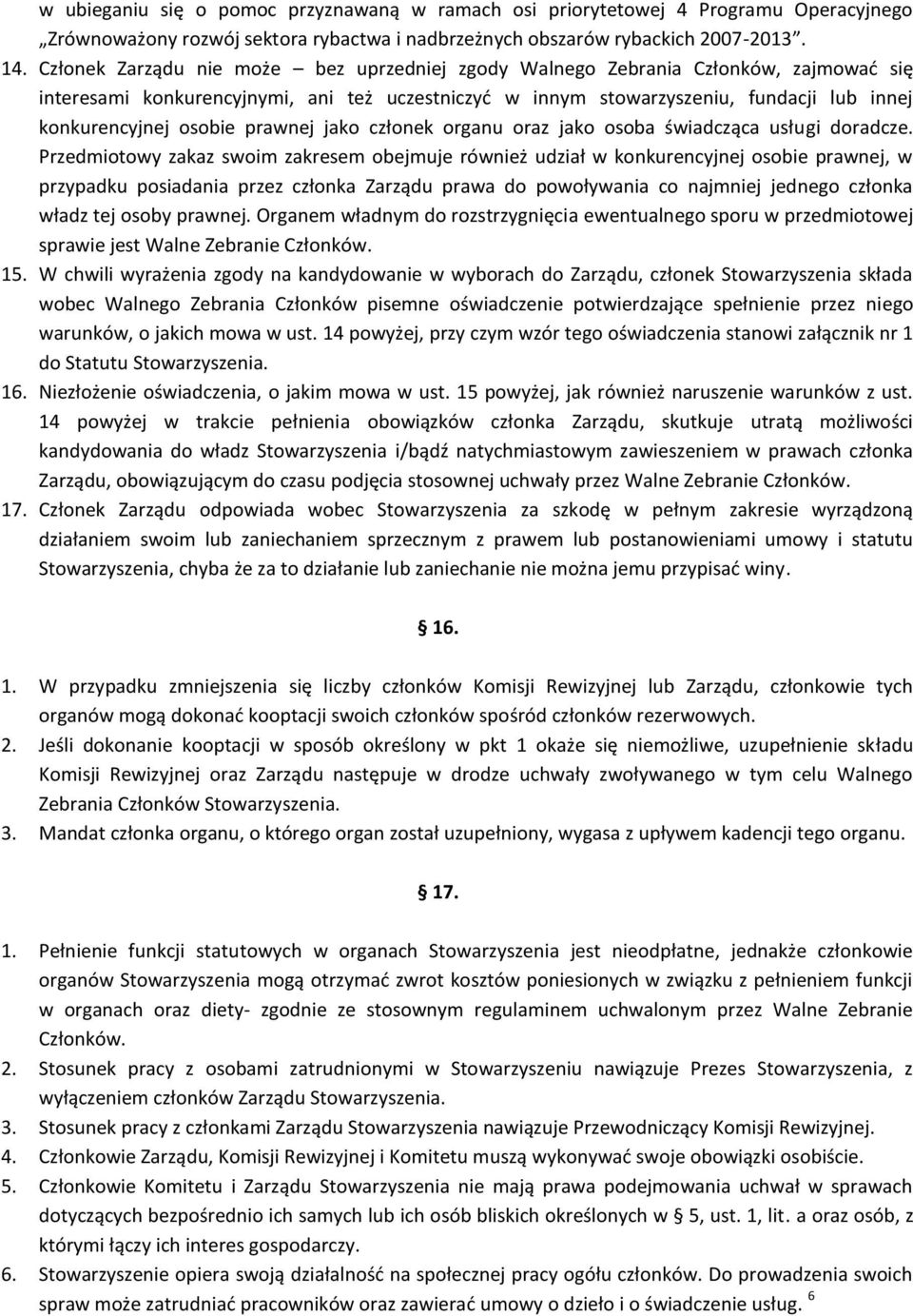 w ubieganiu się o pomoc przyznawaną w ramach osi priorytetowej 4 Programu Operacyjnego „Zrównoważony rozwój sektora rybactwa i nadbrzeżnych obszarów rybackich 2007-2013”.

14. Członek Zarządu nie może – bez uprzedniej zgody Walnego Zebrania Członków, zajmować się interesami konkurencyjnymi, ani też uczestniczyć w innym stowarzyszeniu, fundacji lub innej konkurencyjnej osobie prawnej jako członek organu oraz jako osoba świadcząca usługi doradcze. Przedmiotowy zakaz swoim zakresem obejmuje również udział w konkurencyjnej osobie prawnej, w przypadku posiadania przez członka Zarządu prawa do powoływania co najmniej jednego członka władz tej osoby prawnej. Organem władnym do rozstrzygnięcia ewentualnego sporu w przedmiotowej sprawie jest Walne Zebranie Członków.

15. W chwili wyrażenia zgody na kandydowanie w wyborach do Zarządu, członek Stowarzyszenia składa wobec Walnego Zebrania Członków pisemne oświadczenie potwierdzające spełnienie przez niego warunków, o jakich mowa w ust. 14 powyżej, przy czym wzór tego oświadczenia stanowi załącznik nr 1 do Statutu Stowarzyszenia.

16. Niezłożenie oświadczenia, o jakim mowa w ust. 15 powyżej, jak również naruszenie warunków z ust. 14 powyżej w trakcie pełnienia obowiązków członka Zarządu, skutkuje utratą możliwości kandydowania do władz Stowarzyszenia i/bądź natychmiastowym zawieszeniem w prawach członka Zarządu, obowiązującym do czasu podjęcia stosownej uchwały przez Walne Zebranie Członków.

17. Członek Zarządu odpowiada wobec Stowarzyszenia za szkodę w pełnym zakresie wyrządzoną działaniem swoim lub zaniechaniem sprzecznym z prawem lub postanowieniami umowy i statutu Stowarzyszenia, chyba że za to działanie lub zaniechanie nie można jemu przypisać winy.

§ 16.

1. W przypadku zmniejszenia się liczby członków Komisji Rewizyjnej lub Zarządu, członkowie tych organów mogą dokonać kooptacji swoich członków spośród członków rezerwowych.

2. Jeśli dokonanie kooptacji w sposób określony w pkt 1 okaże się niemożliwe, uzupełnienie składu Komisji Rewizyjnej oraz Zarządu następuje w drodze uchwały zwoływanego w tym celu Walnego Zebrania Członków Stowarzyszenia.

3. Mandat członka organu, o którego organ został uzupełniony, wygasa z upływem kadencji tego organu.

§ 17.

1. Pełnienie funkcji statutowych w organach Stowarzyszenia jest nieodpłatne, jednakże członkowie organów Stowarzyszenia mogą otrzymać zwrot kosztów poniesionych w związku z pełnieniem funkcji w organach oraz diety- zgodnie ze stosownym regulaminem uchwalonym przez Walne Zebranie Członków.

2. Stosunek pracy z osobami zatrudnionymi w Stowarzyszeniu nawiązuje Prezes Stowarzyszenia, z wyłączeniem członków Zarządu Stowarzyszenia.

3. Stosunek pracy z członkami Zarządu Stowarzyszenia nawiązuje Przewodniczący Komisji Rewizyjnej.

4. Członkowie Zarządu, Komisji Rewizyjnej i Komitetu muszą wykonywać swoje obowiązki osobiście.

5. Członkowie Komitetu i Zarządu Stowarzyszenia nie mają prawa podejmowania uchwał w sprawach dotyczących bezpośrednio ich samych lub ich osób bliskich określonych w § 5, ust. 1, lit. a oraz osób, z którymi łączy ich interes gospodarczy.

6. Stowarzyszenie opiera swoją działalność na społecznej pracy ogółu członków. Do prowadzenia swoich spraw może zatrudniać pracowników oraz zawierać umowy o dzieło i o świadczenie usług. 6